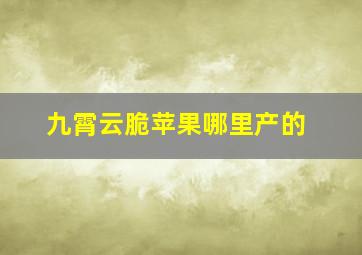 九霄云脆苹果哪里产的